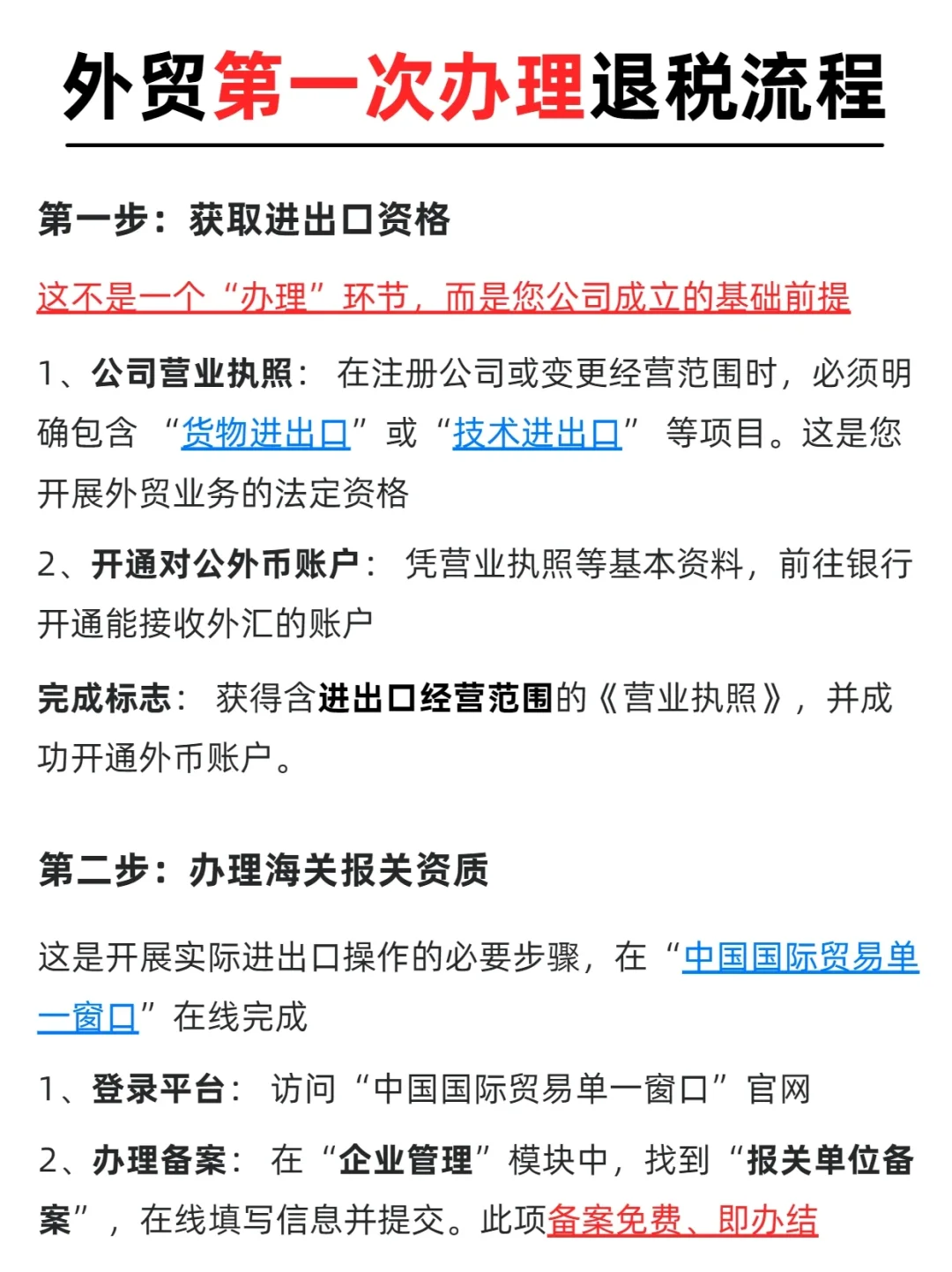 外贸第一次办理退税流程

第一步：获取进出口资格

这不是一个“办理”环节，而是您公司成立的基础前提

1、公司营业执照：在注册公司或变更经营范围时，必须明确包含“货物进出口”或“技术进出口”等项目。这是您开展外贸业务的法定资格

2、开通对公外币账户：凭营业执照等基本资料，前往银行开通能接收外汇的账户

完成标志：获得含进出口经营范围的《营业执照》，并成功开通外币账户。

第二步：办理海关报关资质

这是开展实际进出口操作的必要步骤，在“中国国际贸易单一窗口”在线完成

1、登录平台：访问“中国国际贸易单一窗口”官网

2、办理备案：在“企业管理”模块中，找到“报关单位备案”，在线填写信息并提交。此项备案免费、即办结